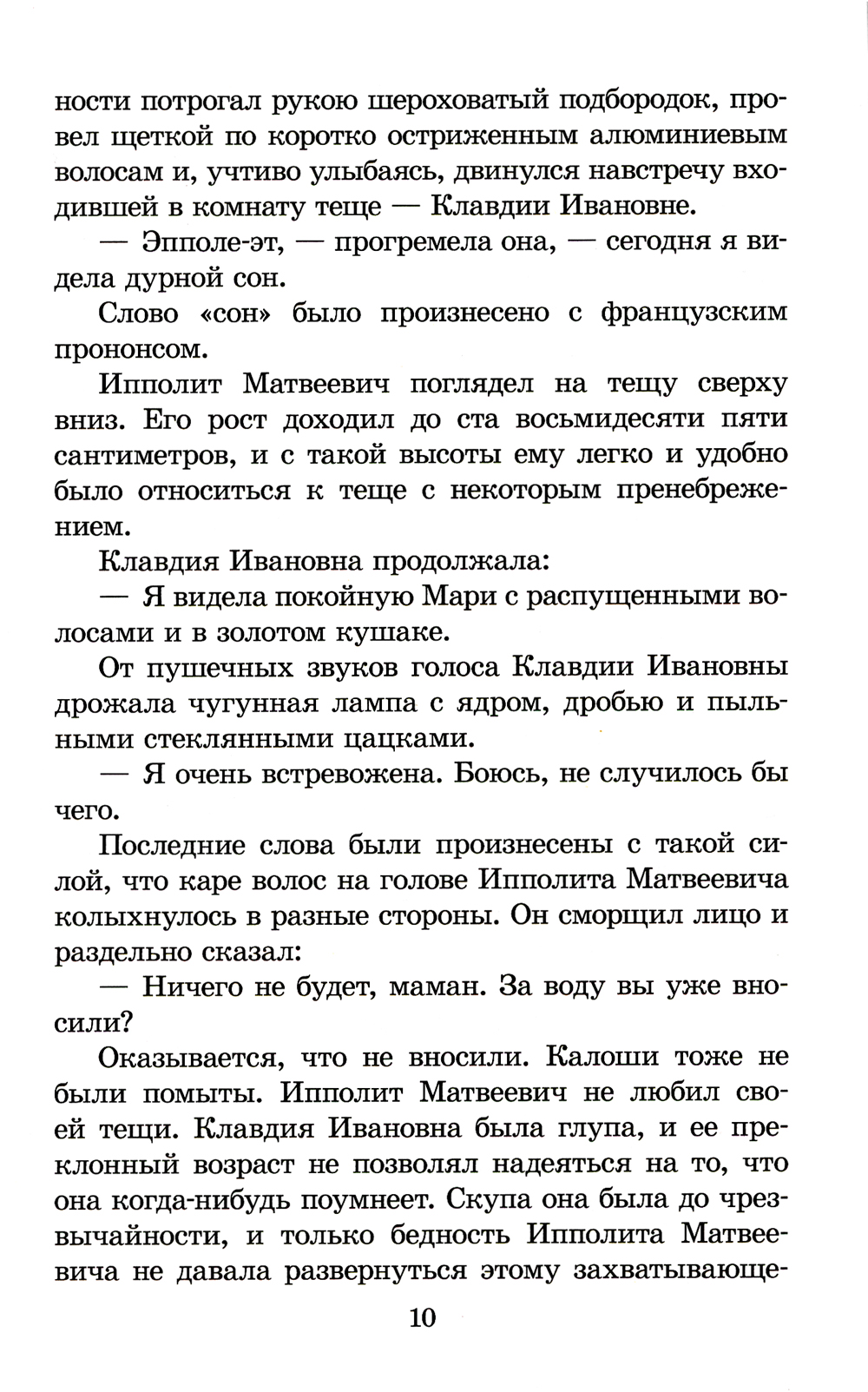 ности потрогал рукою шероховатый подбородок, провел щеткой по коротко остриженным алюминиевым волосам и, учтиво улыбаясь, двинулся навстречу входившей в комнату теще — Клавдии Ивановне.

— Эпполе-эт, — прогремела она, — сегодня я видела дурной сон.

Слово «сон» было произнесено с французским прононсом.

Ипполит Матвеевич поглядел на тещу сверху вниз. Его рост доходил до ста восьмидесяти пяти сантиметров, и с такой высоты ему легко и удобно было относиться к теще с некоторым пренебрежением.

Клавдия Ивановна продолжала:

— Я видела покойную Мари с распущенными волосами и в золотом кушаке.

От пушечных звуков голоса Клавдии Ивановны дрожала чугунная лампа с ядром, дробью и пыльными стеклянными цацками.

— Я очень встревожена. Боюсь, не случилось бы чего.

Последние слова были произнесены с такой силой, что каре волос на голове Ипполита Матвеевича колыхнулось в разные стороны. Он сморщил лицо и раздельно сказал:

— Ничего не будет, маман. За воду вы уже вносили?

Оказывается, что не вносили. Калоши тоже не были помыты. Ипполит Матвеевич не любил своей тещи. Клавдия Ивановна была глупа, и ее преклонный возраст не позволял надеяться на то, что она когда-нибудь поумнеет. Скупа она была до чрезвычайности, и только бедность Ипполита Матвеевича не давала развернуться этому захватывающе-

10